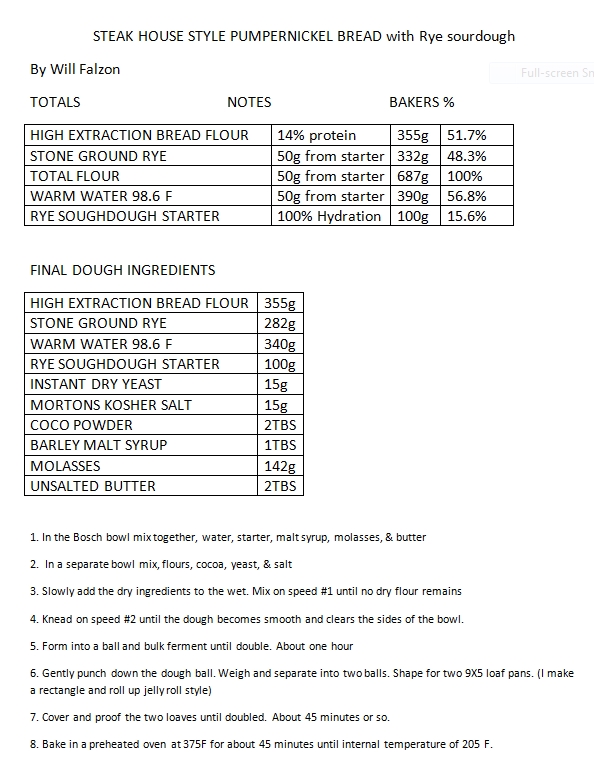 STEAK HOUSE STYLE PUMPERNICKEL BREAD with Rye sourdough

By Will Falzon

Full-screen Sn

TOTALS NOTES BAKERS %

| HIGH EXTRACTION BREAD FLOUR | 14% protein | 355g | 51.7% |
|---|---|---|---|
| STONE GROUND RYE | 50g from starter | 332g | 48.3% |
| TOTAL FLOUR | 50g from starter | 687g | 100% |
| WARM WATER 98.6 F | 50g from starter | 390g | 56.8% |
| RYE SOUGHDOUGH STARTER | 100% Hydration | 100g | 15.6% |

FINAL DOUGH INGREDIENTS

| HIGH EXTRACTION BREAD FLOUR | 355g |
|---|---|
| STONE GROUND RYE | 282g |
| WARM WATER 98.6 F | 340g |
| RYE SOUGHDOUGH STARTER | 100g |
| INSTANT DRY YEAST | 15g |
| MORTONS KOSHER SALT | 15g |
| COCO POWDER | 2TBS |
| BARLEY MALT SYRUP | 1TBS |
| MOLASSES | 142g |
| UNSALTED BUTTER | 2TBS |

1. In the Bosch bowl mix together, water, starter, malt syrup, molasses, & butter

2. In a separate bowl mix, flours, cocoa, yeast, & salt

3. Slowly add the dry ingredients to the wet. Mix on speed #1 until no dry flour remains

4. Knead on speed #2 until the dough becomes smooth and clears the sides of the bowl.

5. Form into a ball and bulk ferment until double. About one hour

6. Gently punch down the dough ball. Weigh and separate into two balls. Shape for two 9X5 loaf pans. (I make a rectangle and roll up jelly roll style)

7. Cover and proof the two loaves until doubled. About 45 minutes or so.

8. Bake in a preheated oven at 375F for about 45 minutes until internal temperature of 205 F.